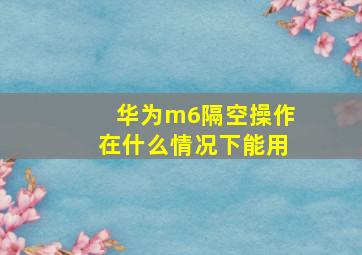 华为m6隔空操作
在什么情况下能用